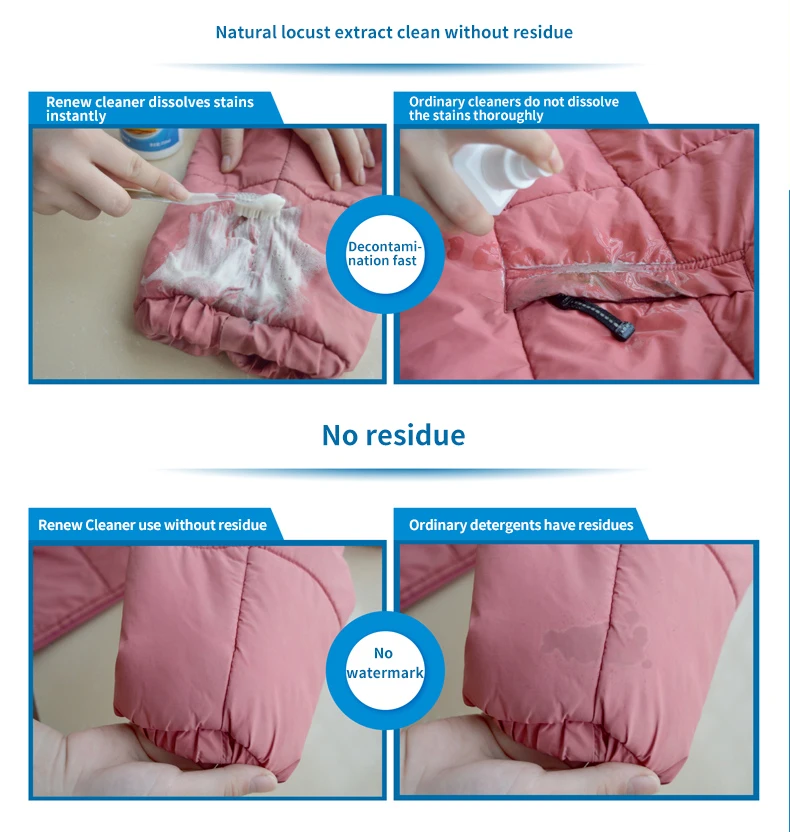 Natural locust extract clean without residue

Renew cleaner dissolves stains instantly

Decontamination fast

Ordinary cleaners do not dissolve the stains thoroughly

No residue

Renew Cleaner use without residue

No watermark

Ordinary detergents have residues